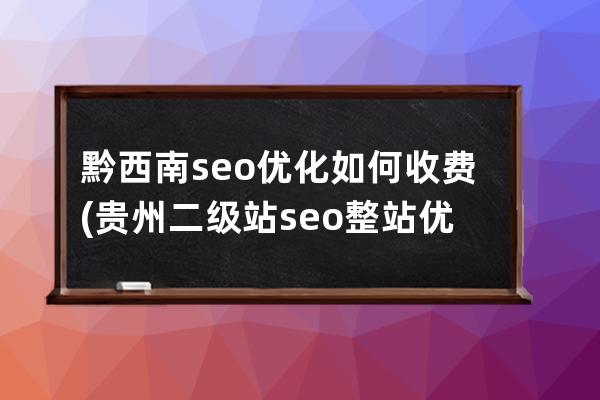 黔西南seo优化如何收费(贵州二级站seo整站优